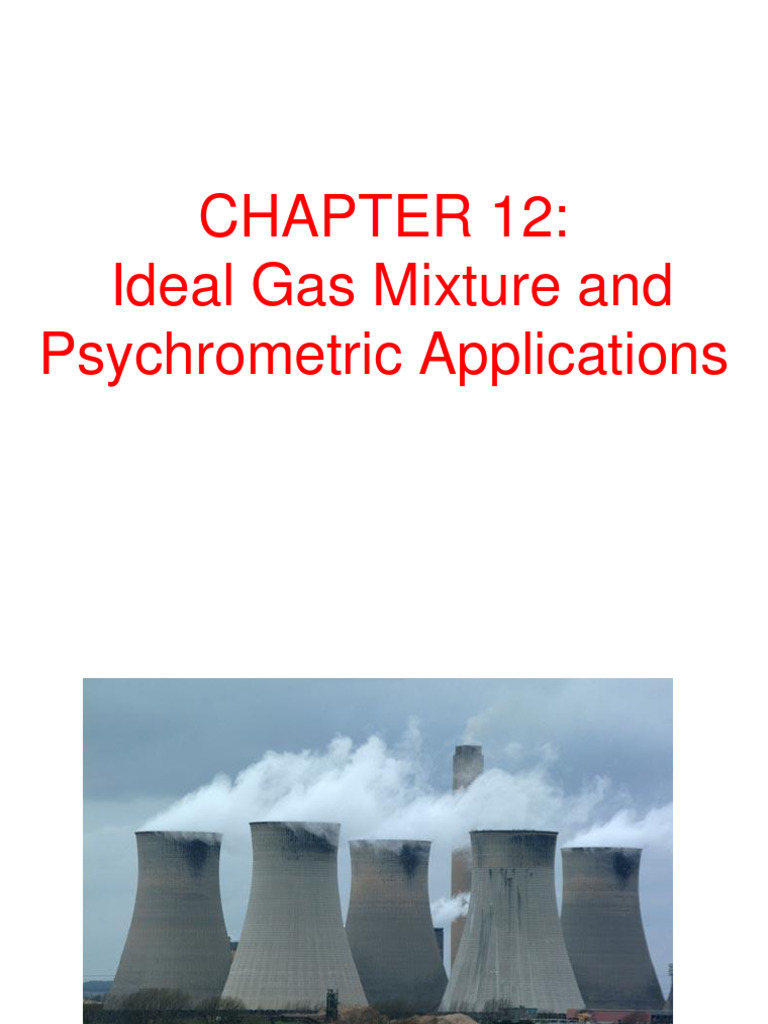 CHAPTER 12:
Ideal Gas Mixture and Psychrometric Applications